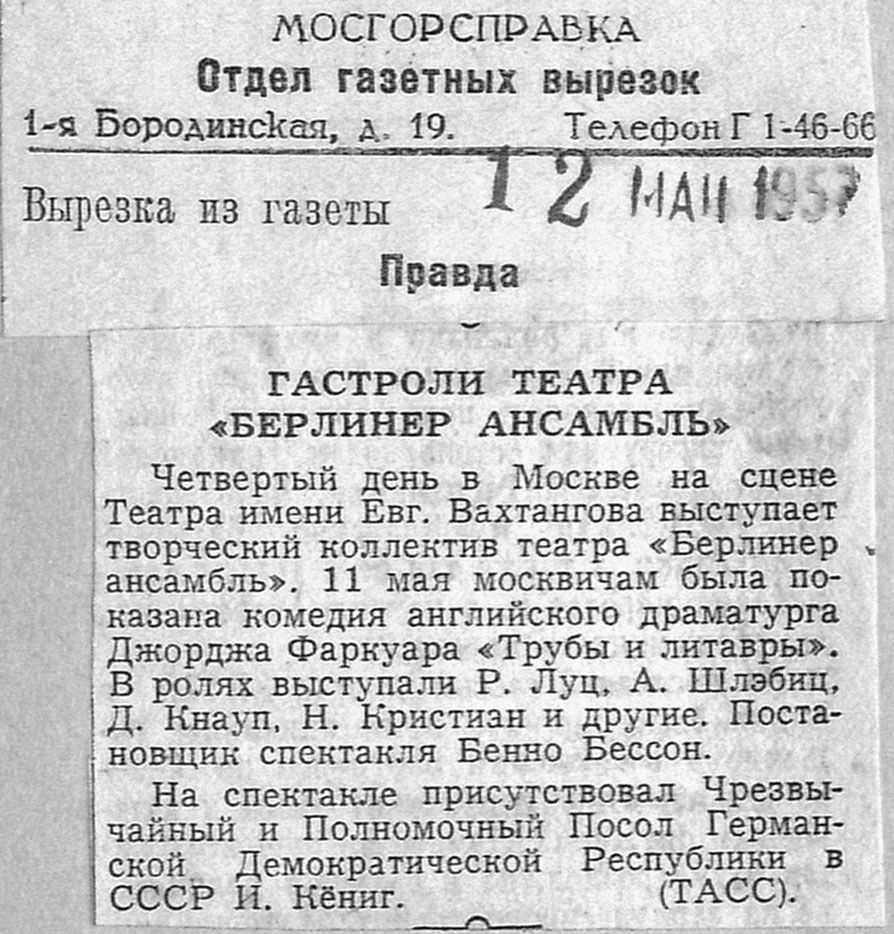 МОСГОРСПРАВКА
Отдел газетных вырезок
1-я Бородинская, д. 19. Телефон Г 1-46-66

Вырезка из газеты 12 МАЙ 1957

Правда

ГАСТРОЛИ ТЕАТРА «БЕРЛИНЕР АНСАМБЛЬ»

Четвертый день в Москве на сцене Театра имени Евг. Вахтангова выступает творческий коллектив театра «Берлинер ансамбль». 11 мая москвичам была показана комедия английского драматурга Джорджа Фаркуара «Трубы и литавры». В ролях выступали Р. Луц, А. Шлэбиц, Д. Кнауп, Н. Кристиан и другие. Постановщик спектакля Бенно Бессон.

На спектакле присутствовал Чрезвычайный и Полномочный Посол Германской Демократической Республики в СССР И. Кёниг. (ТАСС).